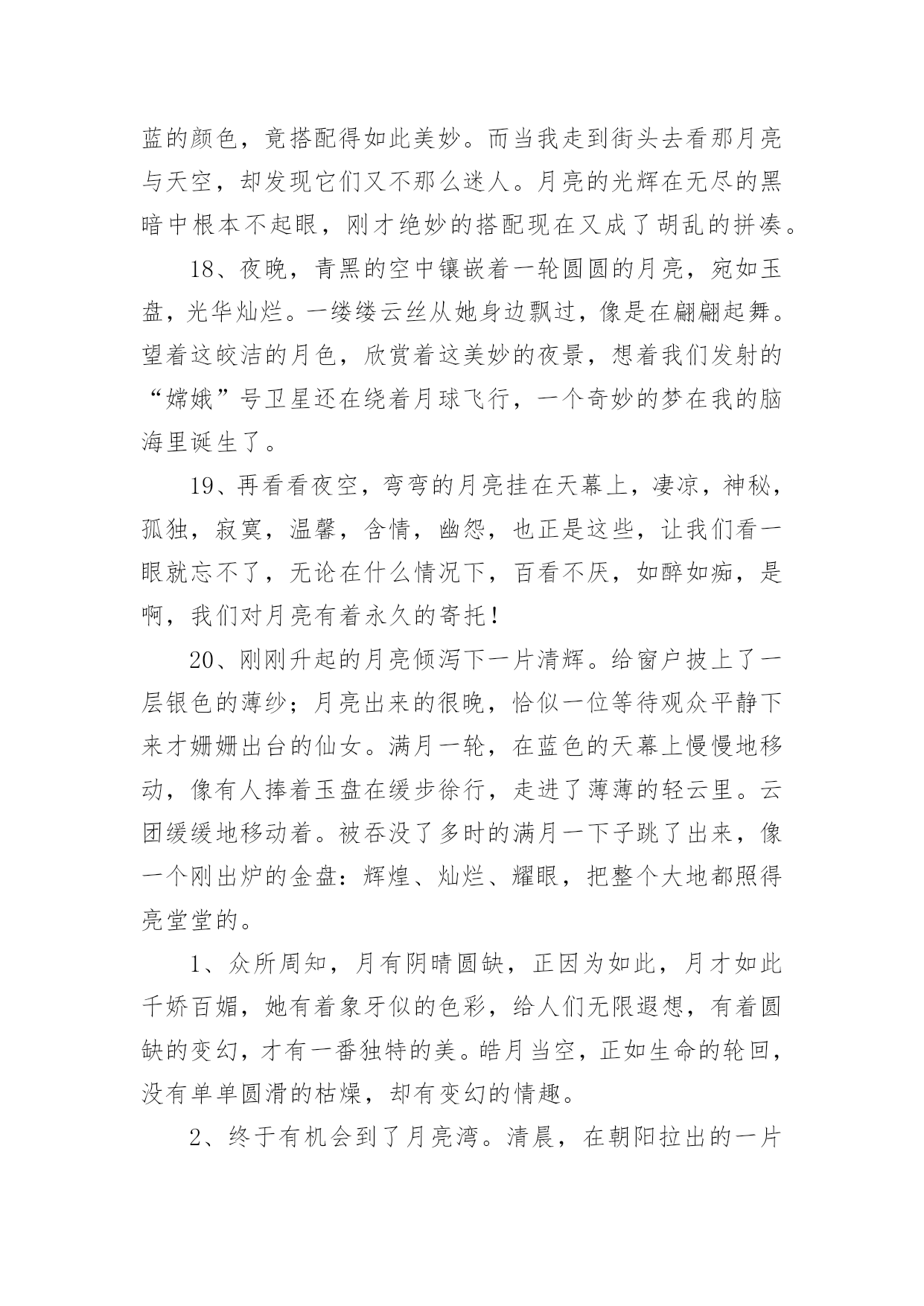 蓝的颜色，竟搭配得如此美妙。而当我走到街头去看那月亮与天空，却发现它们又不那么迷人。月亮的光辉在无尽的黑暗中根本不起眼，刚才绝妙的搭配现在又成了胡乱的拼凑。

18、夜晚，青黑的空中镶嵌着一轮圆圆的月亮，宛如玉盘，光华灿烂。一缕缕云丝从她身边飘过，像是在翩翩起舞。望着这皎洁的月色，欣赏着这美妙的夜景，想着我们发射的“嫦娥”号卫星还在绕着月球飞行，一个奇妙的梦在我的脑海里诞生了。

19、再看看夜空，弯弯的月亮挂在天幕上，凄凉，神秘，孤独，寂寞，温馨，含情，幽怨，也正是这些，让我们看一眼就忘不了，无论在什么情况下，百看不厌，如醉如痴，是啊，我们对月亮有着永久的寄托！

20、刚刚升起的月亮倾泻下一片清辉。给窗户披上了一层银色的薄纱；月亮出来的很晚，恰似一位等待观众平静下来才姗姗出台的仙女。满月一轮，在蓝色的天幕上慢慢地移动，像有人捧着玉盘在缓步徐行，走进了薄薄的轻云里。云团缓缓地移动着。被吞没了多时的满月一下子跳了出来，像一个刚出炉的金盘：辉煌、灿烂、耀眼，把整个大地都照得亮堂堂的。

1、众所周知，月有阴晴圆缺，正因为如此，月才如此千娇百媚，她有着象牙似的色彩，给人们无限遐想，有着圆缺的变幻，才有一番独特的美。皓月当空，正如生命的轮回，没有单单圆滑的枯燥，却有变幻的情趣。

2、终于有机会到了月亮湾。清晨，在朝阳拉出的一片